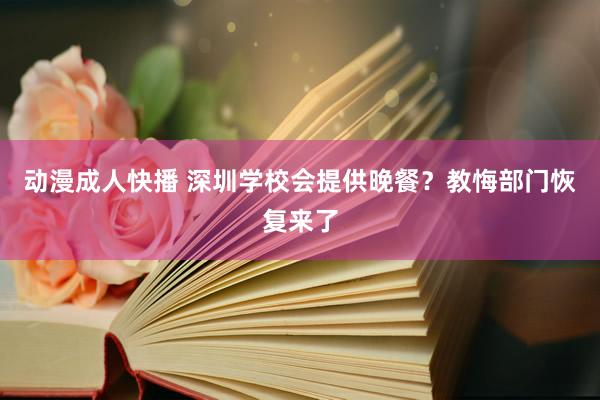 动漫成人快播 深圳学校会提供晚餐？教悔部门恢复来了